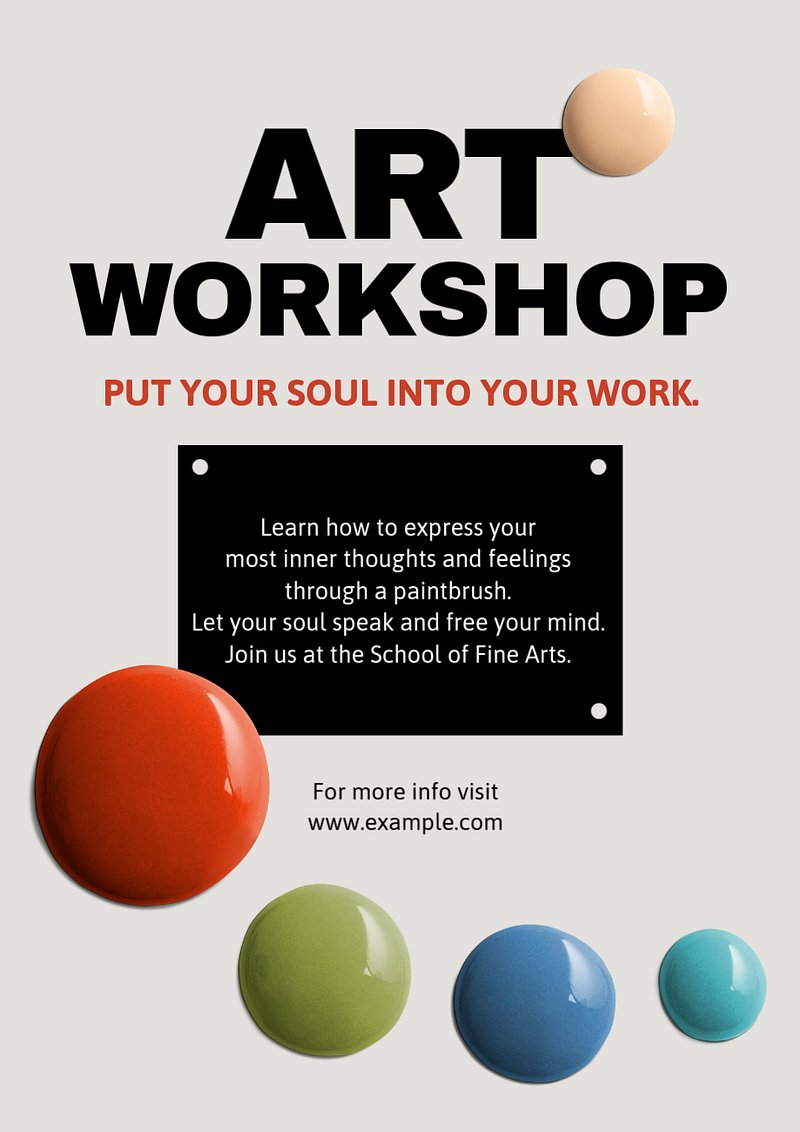 ART
WORKSHOP

PUT YOUR SOUL INTO YOUR WORK.

Learn how to express your most inner thoughts and feelings through a paintbrush. Let your soul speak and free your mind. Join us at the School of Fine Arts.

For more info visit www.example.com